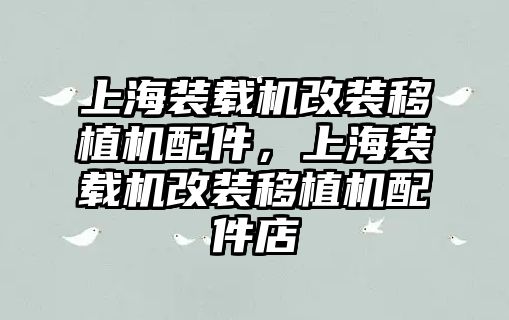 上海装载机改装移植机配件，上海装载机改装移植机配件店